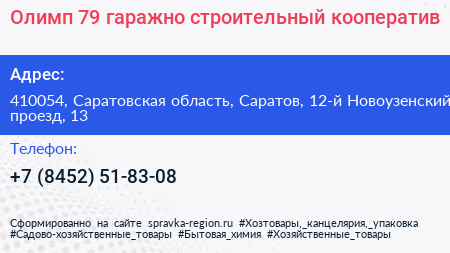 Олимп 79 гаражно строительный кооператив

Адрес:

410054, Саратовская область, Саратов, 12-й Новоузенский проезд, 13

Телефон:

+7 (8452) 51-83-08

Сформированно на сайте spravka-region.ru #Хозтовары,_канцелярия,_упаковка #Садово-хозяйственные_товары #Бытовая_химия #Хозяйственные_товары